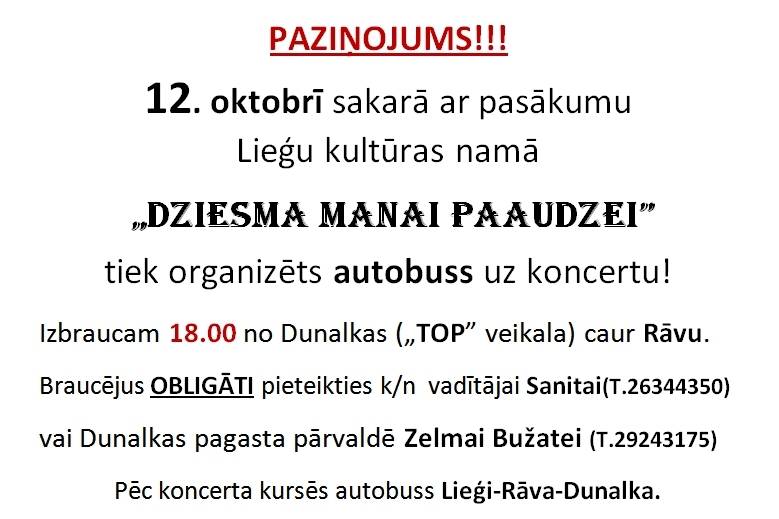 PAZIŅOJUMS!!!

12. oktobrī sakarā ar pasākumu Lieģu kultūras namā

„DZIESMA MANAI PAAUDZEI”

tiek organizēts autobuss uz koncertu!

Izbraucam 18.00 no Dunalkas („TOP” veikala) caur Rāvu.

Braucējus OBLIGĀTI pieteikties k/n vadītājai Sanitai(T.26344350)

vai Dunalkas pagasta pārvaldē Zelmai Bužatei (T.29243175)

Pēc koncerta kursēs autobuss Lieģi-Rāva-Dunalka.